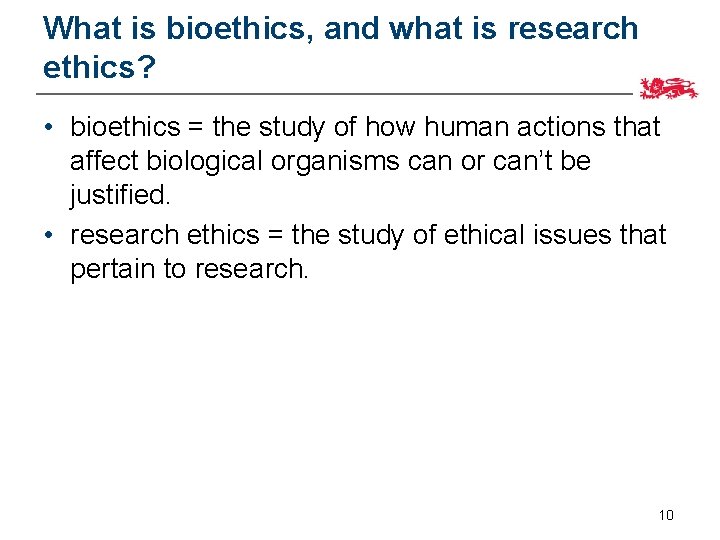 What is bioethics, and what is research ethics?

• bioethics = the study of how human actions that affect biological organisms can or can't be justified.
• research ethics = the study of ethical issues that pertain to research.

10